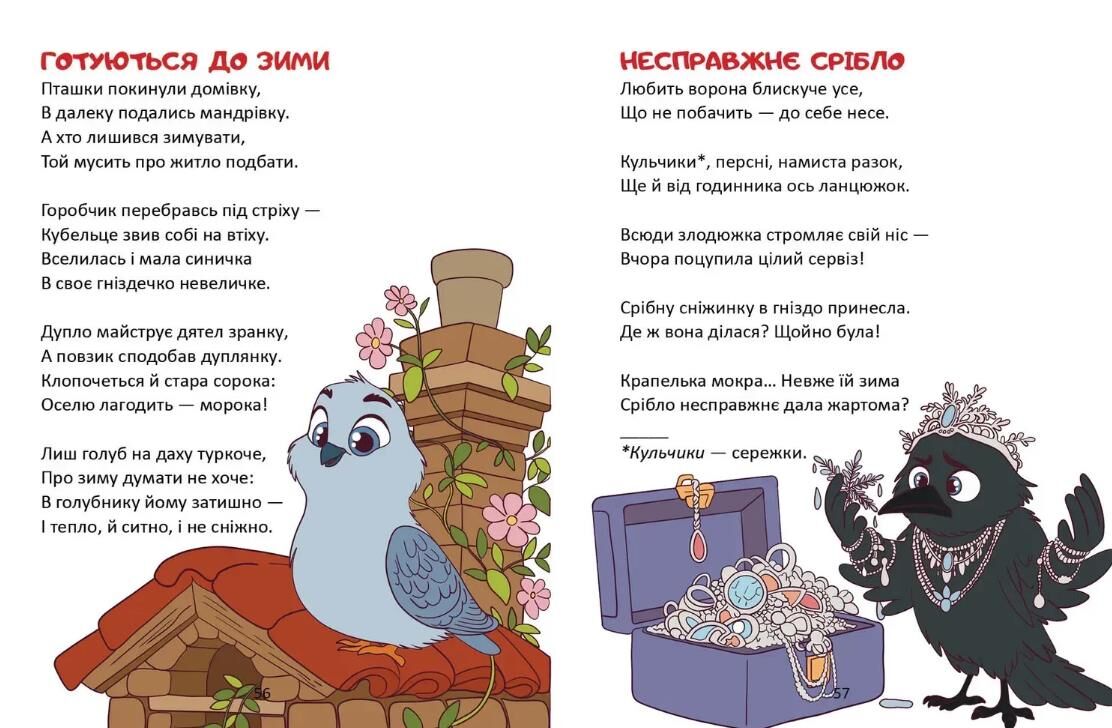 ГОТУЮТЬСЯ ДО ЗИМИ
Пташки покинули домівку,
В далеку подались мандрівку.
А хто лишився зимувати,
Той мусить про житло подбати.

Горобчик перебравсь під стріху —
Кубельце звив собі на втіху.
Вселилась і мала синичка
В своє гніздечко невеличке.

Дупло майструє дятел зранку,
А повзик сподобав дуплянку.
Клопочеться й стара сорока:
Оселю лагодить — морока!

Лиш голуб на даху туркоче,
Про зиму думати не хоче:
В голубнику йому затишно —
І тепло, й ситно, і не сніжно.

56

НЕСПРАВЖНЄ СРІБЛО
Любить ворона блискуче усе,
Що не побачить — до себе несе.

Кульчики*, персні, намиста разок,
Ще й від годинника ось ланцюжок.

Всюди злодюжка стромляє свій ніс —
Вчора поцупила цілий сервіз!

Срібну сніжинку в гніздо принесла.
Де ж вона ділася? Щойно була!

Крапелька мокра... Невже їй зима
Срібло несправжнє дала жартома?

*Кульчики — сережки.

57